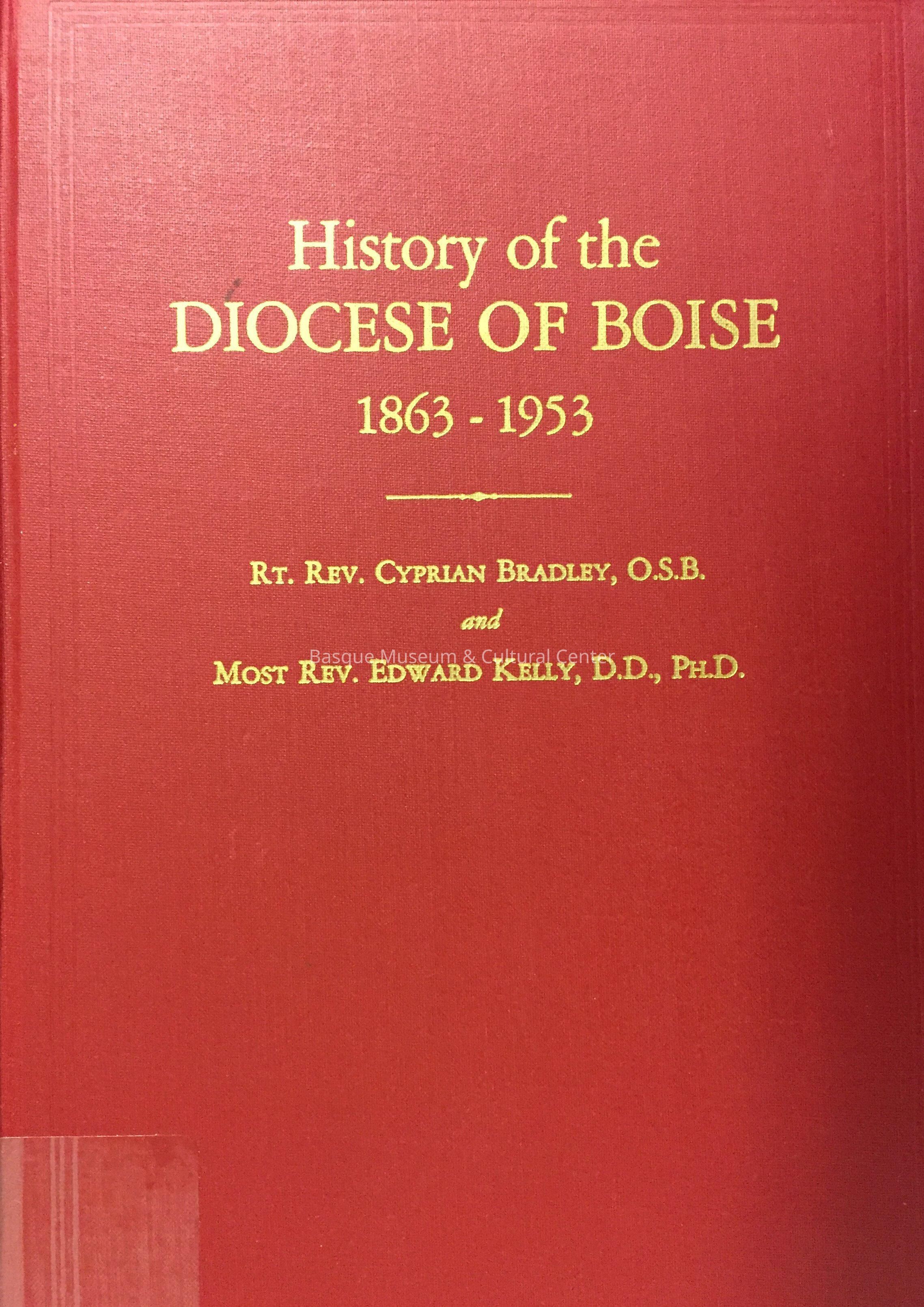 History of the
DIOCESE OF BOISE
1863 - 1953

Rt. Rev. Cyprian Bradley, O.S.B.
and
Most Rev. Edward Kelly, D.D., Ph.D.

Basque Museum & Cultural Center